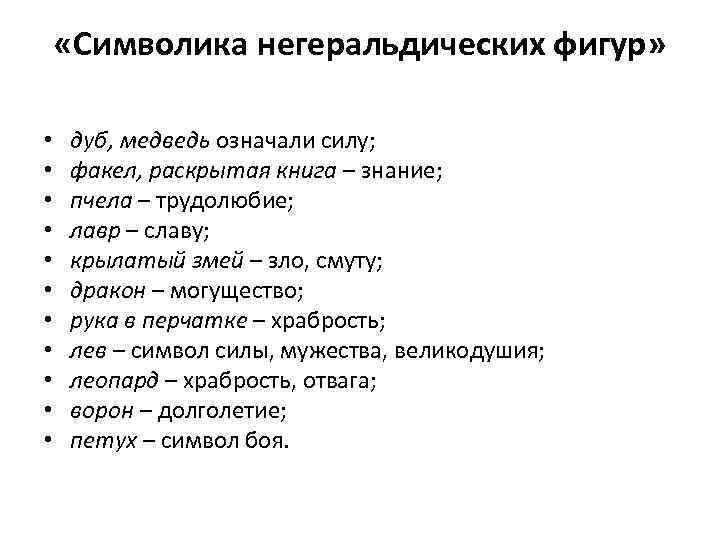 «Символика негеральдических фигур»

• дуб, медведь означали силу;
• факел, раскрытая книга – знание;
• пчела – трудолюбие;
• лавр – славу;
• крылатый змей – зло, смуту;
• дракон – могущество;
• рука в перчатке – храбрость;
• лев – символ силы, мужества, великодушия;
• леопард – храбрость, отвага;
• ворон – долголетие;
• петух – символ боя.